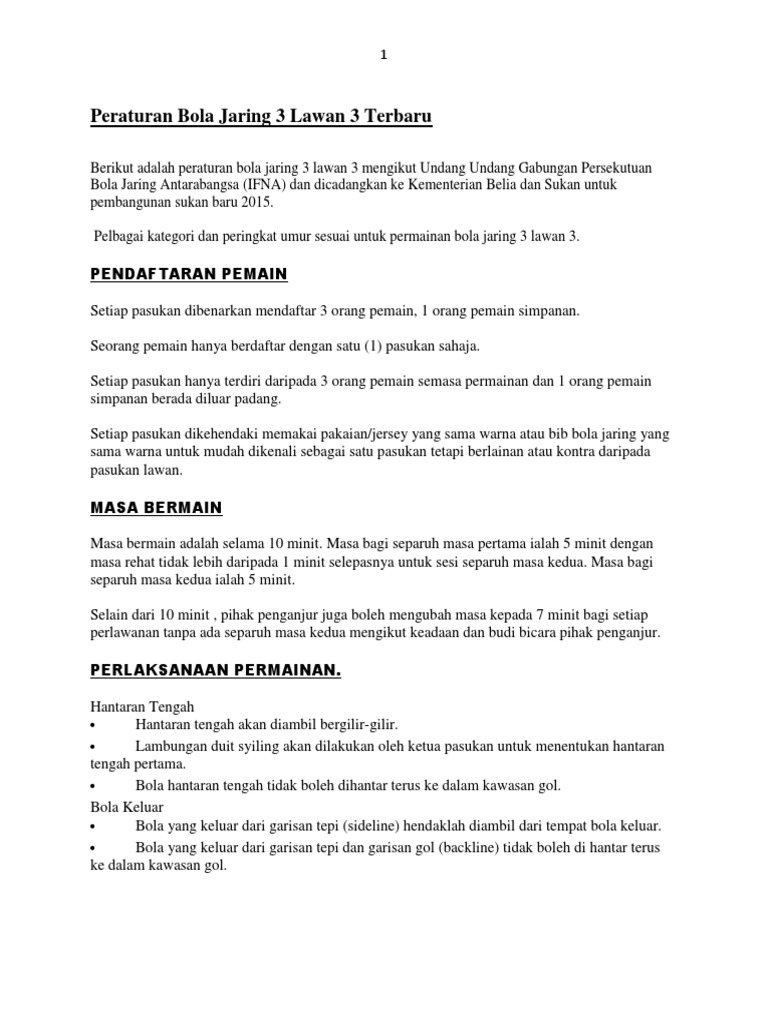 1

Peraturan Bola Jaring 3 Lawan 3 Terbaru

Berikut adalah peraturan bola jaring 3 lawan 3 mengikut Undang Undang Gabungan Persekutuan Bola Jaring Antarabangsa (IFNA) dan dicadangkan ke Kementerian Belia dan Sukan untuk pembangunan sukan baru 2015.

Pelbagai kategori dan peringkat umur sesuai untuk permainan bola jaring 3 lawan 3.

PENDAFTARAN PEMAIN

Setiap pasukan dibenarkan mendaftar 3 orang pemain, 1 orang pemain simpanan.

Seorang pemain hanya berdaftar dengan satu (1) pasukan sahaja.

Setiap pasukan hanya terdiri daripada 3 orang pemain semasa permainan dan 1 orang pemain simpanan berada diluar padang.

Setiap pasukan dikehendaki memakai pakaian/jersey yang sama warna atau bib bola jaring yang sama warna untuk mudah dikenali sebagai satu pasukan tetapi berlainan atau kontra daripada pasukan lawan.

MASA BERMAIN

Masa bermain adalah selama 10 minit. Masa bagi separuh masa pertama ialah 5 minit dengan masa rehat tidak lebih daripada 1 minit selepasnya untuk sesi separuh masa kedua. Masa bagi separuh masa kedua ialah 5 minit.

Selain dari 10 minit , pihak penganjur juga boleh mengubah masa kepada 7 minit bagi setiap perlawanan tanpa ada separuh masa kedua mengikut keadaan dan budi bicara pihak penganjur.

PERLAKSANAAN PERMAINAN.

Hantaran Tengah
• Hantaran tengah akan diambil bergilir-gilir.
• Lambungan duit syiling akan dilakukan oleh ketua pasukan untuk menentukan hantaran tengah pertama.
• Bola hantaran tengah tidak boleh dihantar terus ke dalam kawasan gol.
Bola Keluar
• Bola yang keluar dari garisan tepi (sideline) hendaklah diambil dari tempat bola keluar.
• Bola yang keluar dari garisan tepi dan garisan gol (backline) tidak boleh di hantar terus ke dalam kawasan gol.